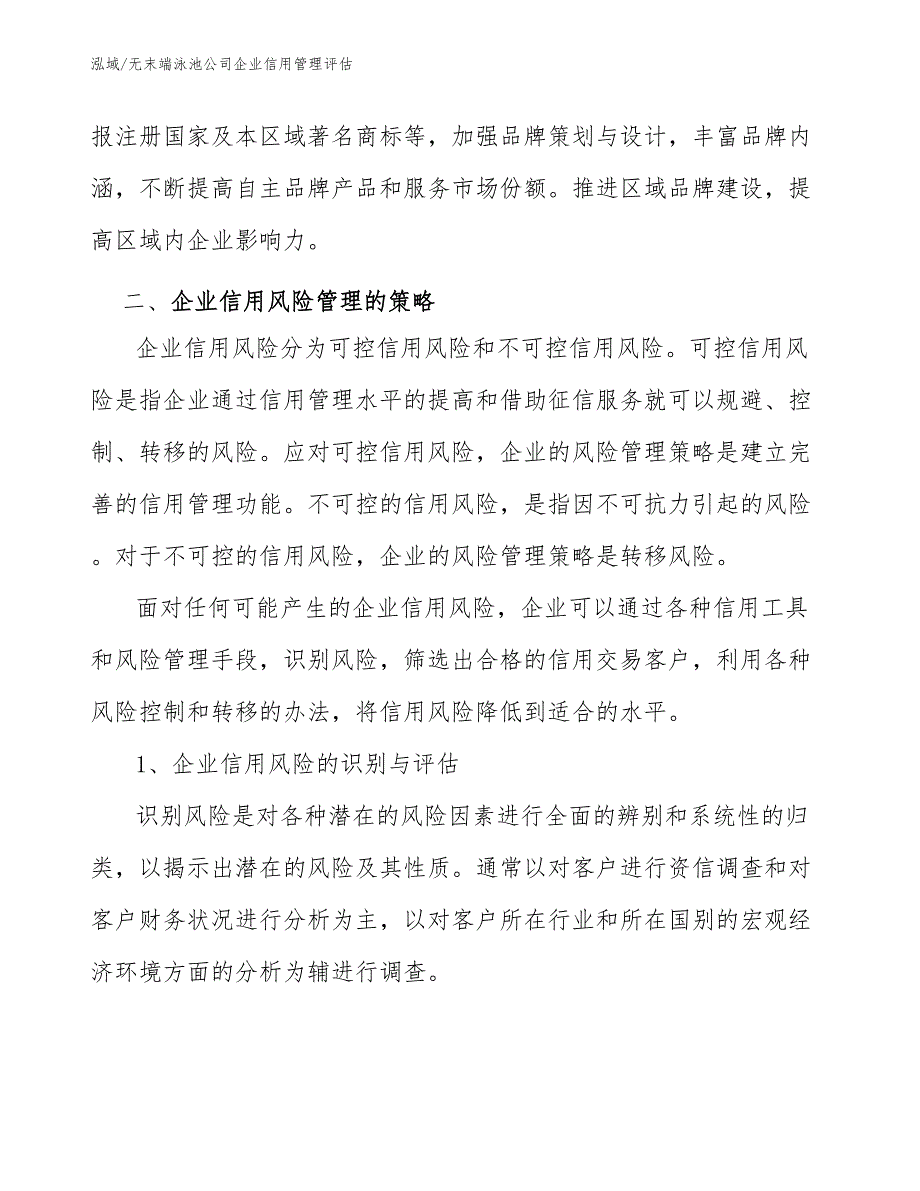 泓域/无末端泳池公司企业信用管理评估

报注册国家及本区域著名商标等，加强品牌策划与设计，丰富品牌内涵，不断提高自主品牌产品和服务市场份额。推进区域品牌建设，提高区域内企业影响力。

二、企业信用风险管理的策略

企业信用风险分为可控信用风险和不可控信用风险。可控信用风险是指企业通过信用管理水平的提高和借助征信服务就可以规避、控制、转移的风险。应对可控信用风险，企业的风险管理策略是建立完善的信用管理功能。不可控的信用风险，是指因不可抗力引起的风险。对于不可控的信用风险，企业的风险管理策略是转移风险。

面对任何可能产生的企业信用风险，企业可以通过各种信用工具和风险管理手段，识别风险，筛选出合格的信用交易客户，利用各种风险控制和转移的办法，将信用风险降低到适合的水平。

1、企业信用风险的识别与评估

识别风险是对各种潜在的风险因素进行全面的辨别和系统性的归类，以揭示出潜在的风险及其性质。通常以对客户进行资信调查和对客户财务状况进行分析为主，以对客户所在行业和所在国别的宏观经济环境方面的分析为辅进行调查。